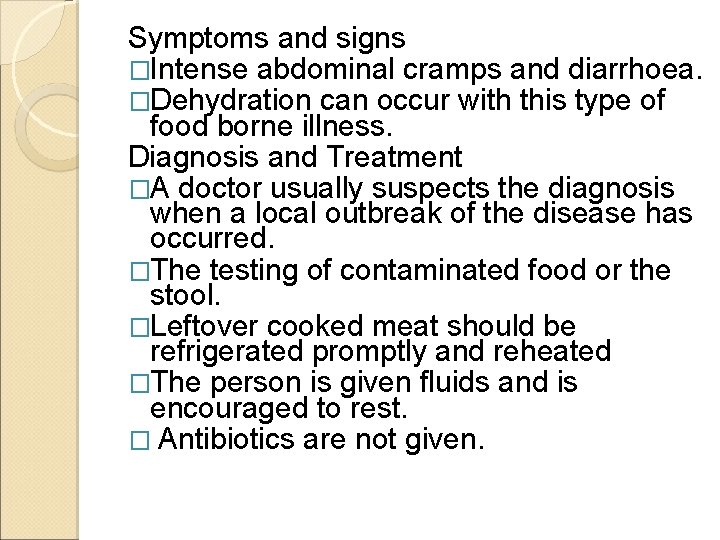 Symptoms and signs
□Intense abdominal cramps and diarrhoea.
□Dehydration can occur with this type of food borne illness.
Diagnosis and Treatment
□A doctor usually suspects the diagnosis when a local outbreak of the disease has occurred.
□The testing of contaminated food or the stool.
□Leftover cooked meat should be refrigerated promptly and reheated
□The person is given fluids and is encouraged to rest.
□ Antibiotics are not given.